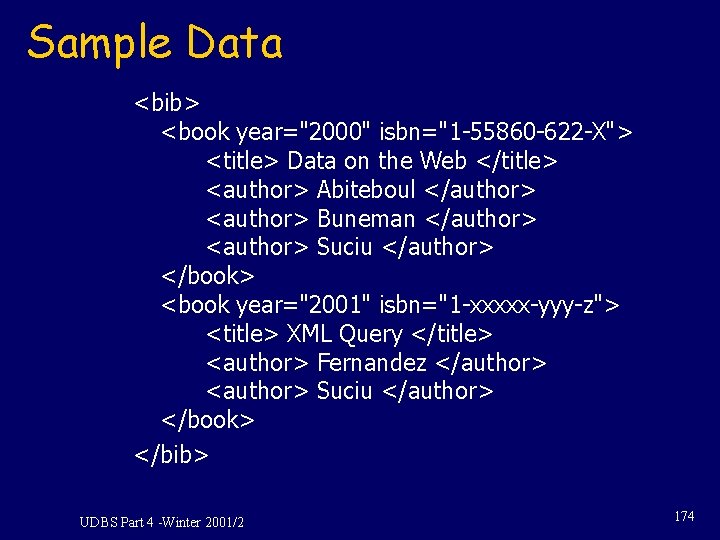 Sample Data

<bib>
<book year="2000" isbn="1-55860-622-X">
<title> Data on the Web </title>
<author> Abiteboul </author>
<author> Buneman </author>
<author> Suciu </author>
</book>
<book year="2001" isbn="1-xxxxx-yyy-z">
<title> XML Query </title>
<author> Fernandez </author>
<author> Suciu </author>
</book>
</bib>

UDBS Part 4 -Winter 2001/2

174